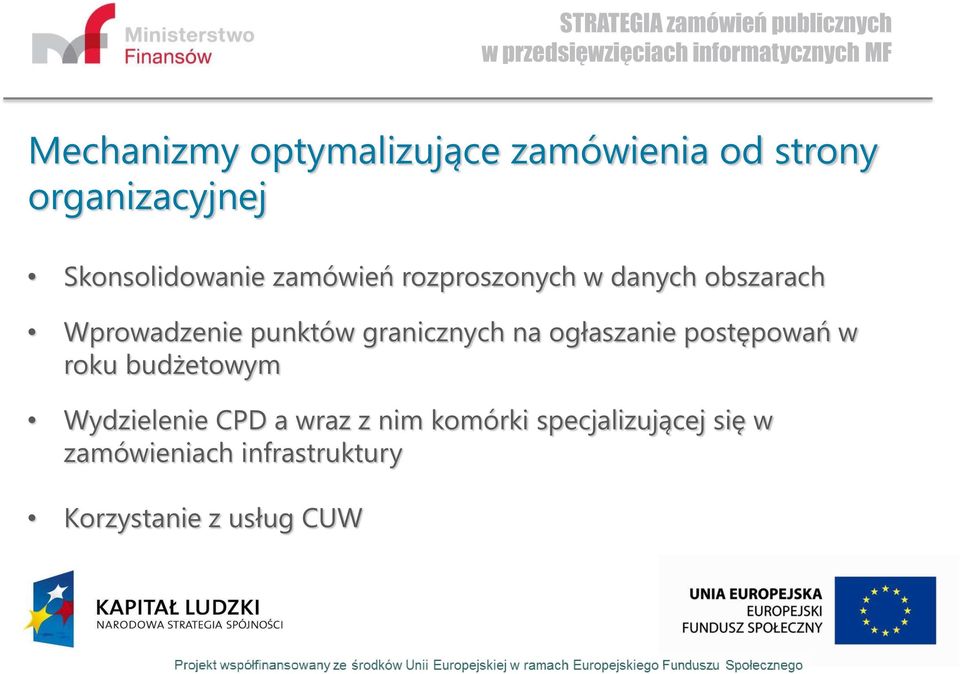 Ministerstwo Finansów

STRATEGIA zamówień publicznych w przedsięwzięciach informatycznych MF

Mechanizmy optymalizujące zamówienia od strony organizacyjnej

• Skonsolidowanie zamówień rozproszonych w danych obszarach

• Wprowadzenie punktów granicznych na ogłaszanie postępowań w roku budżetowym

• Wydzielenie CPD a wraz z nim komórki specjalizującej się w zamówieniach infrastruktury

• Korzystanie z usług CUW

KAPITAŁ LUDZKI
NARODOWA STRATEGIA SPÓJNOŚCI

UNIA EUROPEJSKA
EUROPEJSKI
FUNDUSZ SPOŁECZNY

Projekt współfinansowany ze środków Unii Europejskiej w ramach Europejskiego Funduszu Społecznego